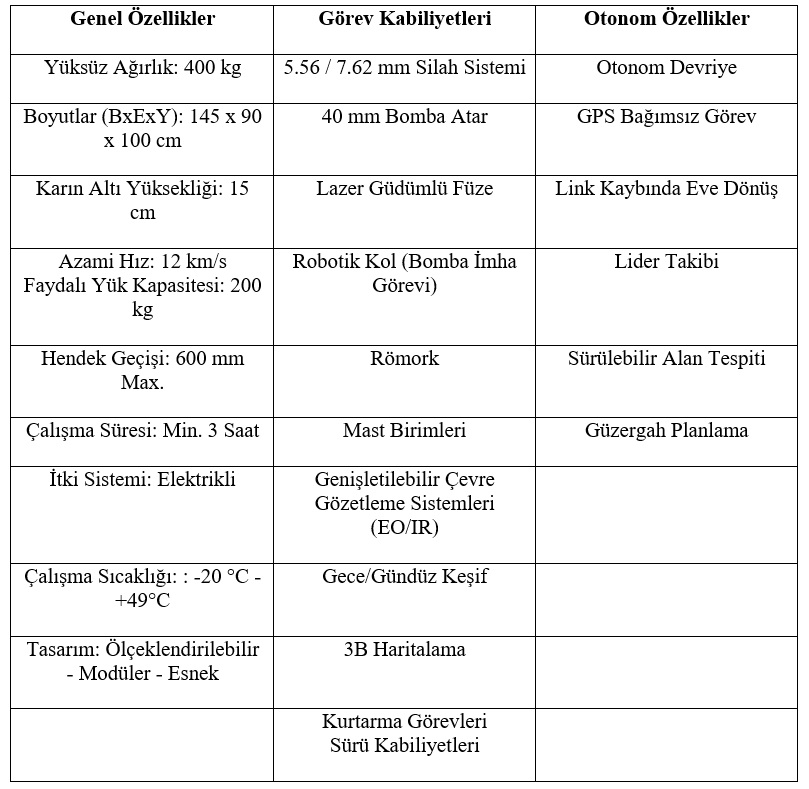 | Genel Özellikler | Görev Kabiliyetleri | Otonom Özellikler |
|---|---|---|
| Yüksüz Ağırlık: 400 kg | 5.56 / 7.62 mm Silah Sistemi | Otonom Devriye |
| Boyutlar (BxExY): 145 x 90 x 100 cm | 40 mm Bomba Atar | GPS Bağımsız Görev |
| Karın Altı Yüksekliği: 15 cm | Lazer Güdümlü Füze | Link Kaybında Eve Dönüş |
| Azami Hız: 12 km/s Faydalı Yük Kapasitesi: 200 kg | Robotik Kol (Bomba İmha Görevi) | Lider Takibi |
| Hendek Geçişi: 600 mm Max. | Römork | Sürülebilir Alan Tespiti |
| Çalışma Süresi: Min. 3 Saat | Mast Birimleri | Güzergah Planlama |
| İtki Sistemi: Elektrikli | Genişletilebilir Çevre Gözetleme Sistemleri (EO/IR) | |
| Çalışma Sıcaklığı: : -20 °C - +49°C | Gece/Gündüz Keşif | |
| Tasarım: Ölçeklendirilebilir - Modüler - Esnek | 3B Haritalama | |
| | Kurtarma Görevleri Sürü Kabiliyetleri | |